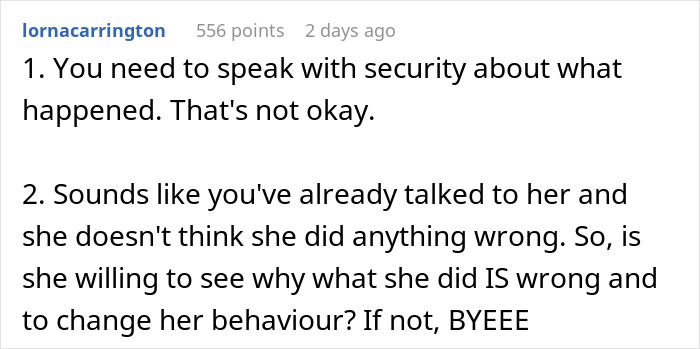 lornacarrington 556 points 2 days ago

1. You need to speak with security about what happened. That's not okay.

2. Sounds like you've already talked to her and she doesn't think she did anything wrong. So, is she willing to see why what she did IS wrong and to change her behaviour? If not, BYEEE